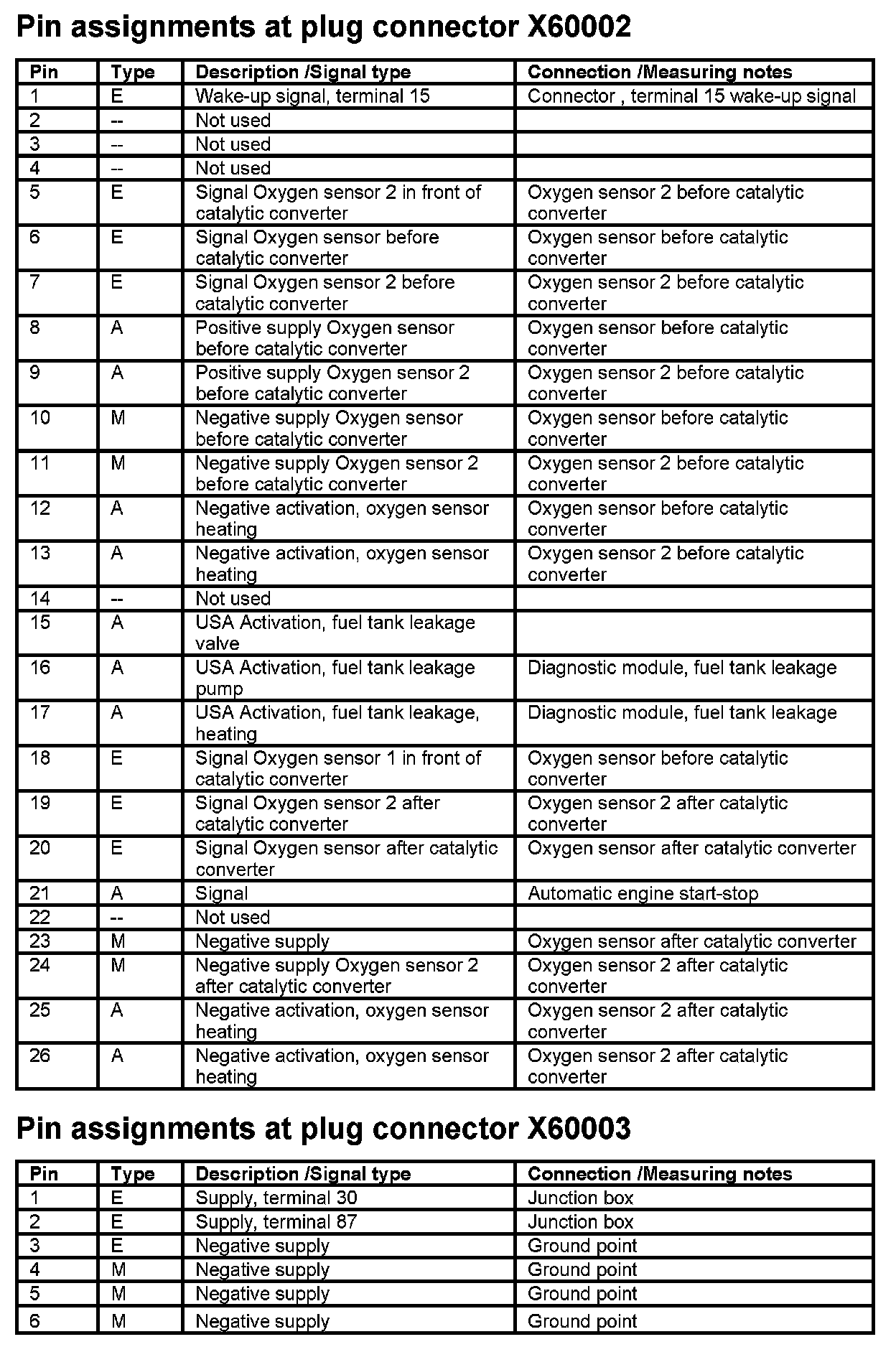 Pin assignments at plug connector X60002

| Pin | Type | Description /Signal type | Connection /Measuring notes |
|---|---|---|---|
| 1 | E | Wake-up signal, terminal 15 | Connector , terminal 15 wake-up signal |
| 2 | -- | Not used | |
| 3 | -- | Not used | |
| 4 | -- | Not used | |
| 5 | E | Signal Oxygen sensor 2 in front of catalytic converter | Oxygen sensor 2 before catalytic converter |
| 6 | E | Signal Oxygen sensor before catalytic converter | Oxygen sensor before catalytic converter |
| 7 | E | Signal Oxygen sensor 2 before catalytic converter | Oxygen sensor 2 before catalytic converter |
| 8 | A | Positive supply Oxygen sensor before catalytic converter | Oxygen sensor before catalytic converter |
| 9 | A | Positive supply Oxygen sensor 2 before catalytic converter | Oxygen sensor 2 before catalytic converter |
| 10 | M | Negative supply Oxygen sensor before catalytic converter | Oxygen sensor before catalytic converter |
| 11 | M | Negative supply Oxygen sensor 2 before catalytic converter | Oxygen sensor 2 before catalytic converter |
| 12 | A | Negative activation, oxygen sensor heating | Oxygen sensor before catalytic converter |
| 13 | A | Negative activation, oxygen sensor heating | Oxygen sensor 2 before catalytic converter |
| 14 | -- | Not used | |
| 15 | A | USA Activation, fuel tank leakage valve | |
| 16 | A | USA Activation, fuel tank leakage pump | Diagnostic module, fuel tank leakage |
| 17 | A | USA Activation, fuel tank leakage, heating | Diagnostic module, fuel tank leakage |
| 18 | E | Signal Oxygen sensor 1 in front of catalytic converter | Oxygen sensor before catalytic converter |
| 19 | E | Signal Oxygen sensor 2 after catalytic converter | Oxygen sensor 2 after catalytic converter |
| 20 | E | Signal Oxygen sensor after catalytic converter | Oxygen sensor after catalytic converter |
| 21 | A | Signal | Automatic engine start-stop |
| 22 | -- | Not used | |
| 23 | M | Negative supply | Oxygen sensor after catalytic converter |
| 24 | M | Negative supply Oxygen sensor 2 after catalytic converter | Oxygen sensor 2 after catalytic converter |
| 25 | A | Negative activation, oxygen sensor heating | Oxygen sensor 2 after catalytic converter |
| 26 | A | Negative activation, oxygen sensor heating | Oxygen sensor 2 after catalytic converter |

Pin assignments at plug connector X60003

| Pin | Type | Description /Signal type | Connection /Measuring notes |
|---|---|---|---|
| 1 | E | Supply, terminal 30 | Junction box |
| 2 | E | Supply, terminal 87 | Junction box |
| 3 | E | Negative supply | Ground point |
| 4 | M | Negative supply | Ground point |
| 5 | M | Negative supply | Ground point |
| 6 | M | Negative supply | Ground point |